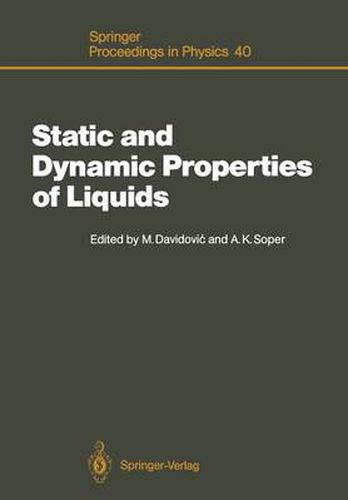 Springer
Proceedings in Physics 40

Static and Dynamic Properties of Liquids

Edited by M. Davidović and A. K. Soper

Springer-Verlag